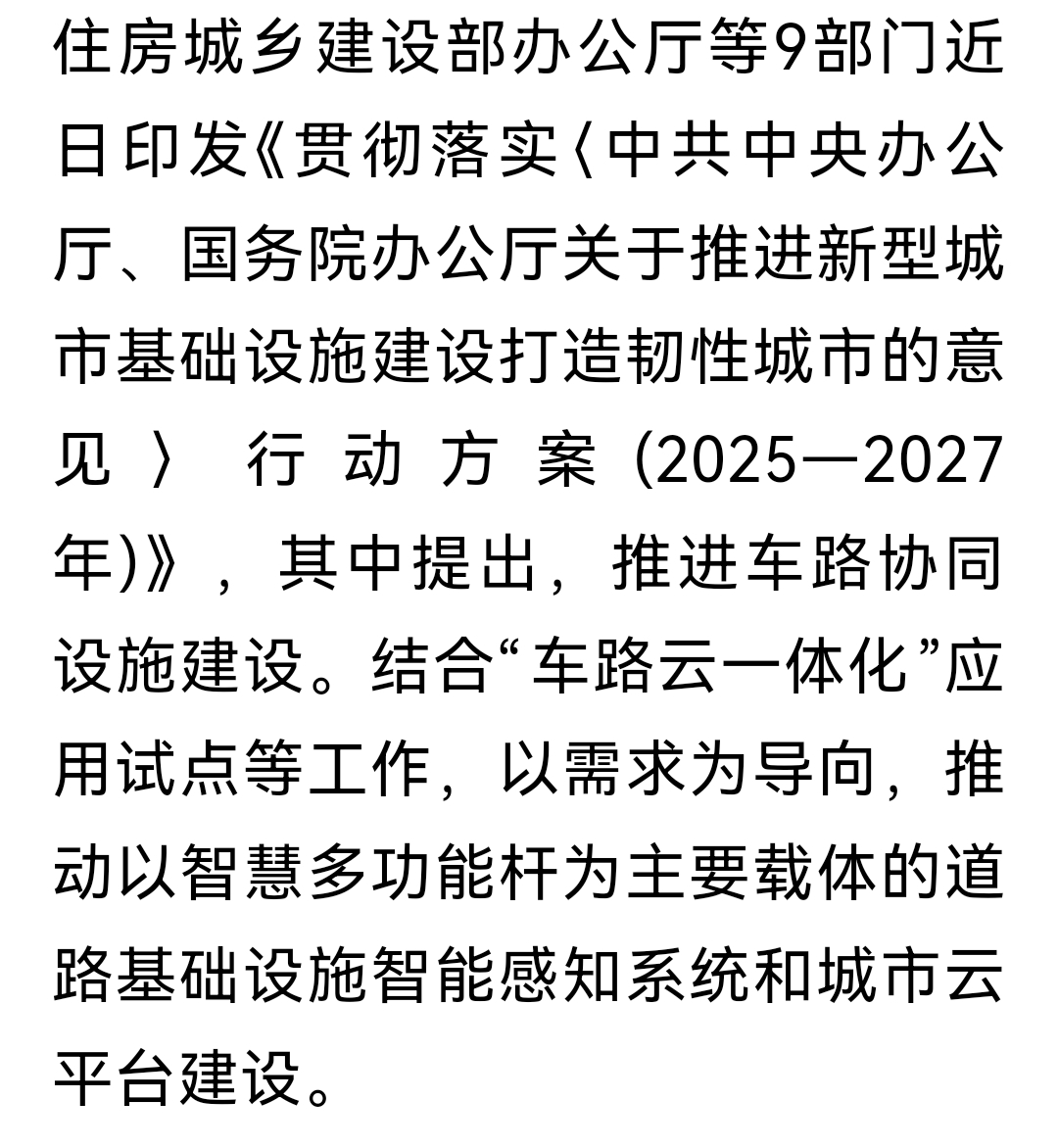 住房城乡建设部办公厅等9部门近日印发《贯彻落实〈中共中央办公厅、国务院办公厅关于推进新型城市基础设施建设打造韧性城市的意见〉行动方案(2025—2027年)》，其中提出，推进车路协同设施建设。结合“车路云一体化”应用试点等工作，以需求为导向，推动以智慧多功能杆为主要载体的道路基础设施智能感知系统和城市云平台建设。